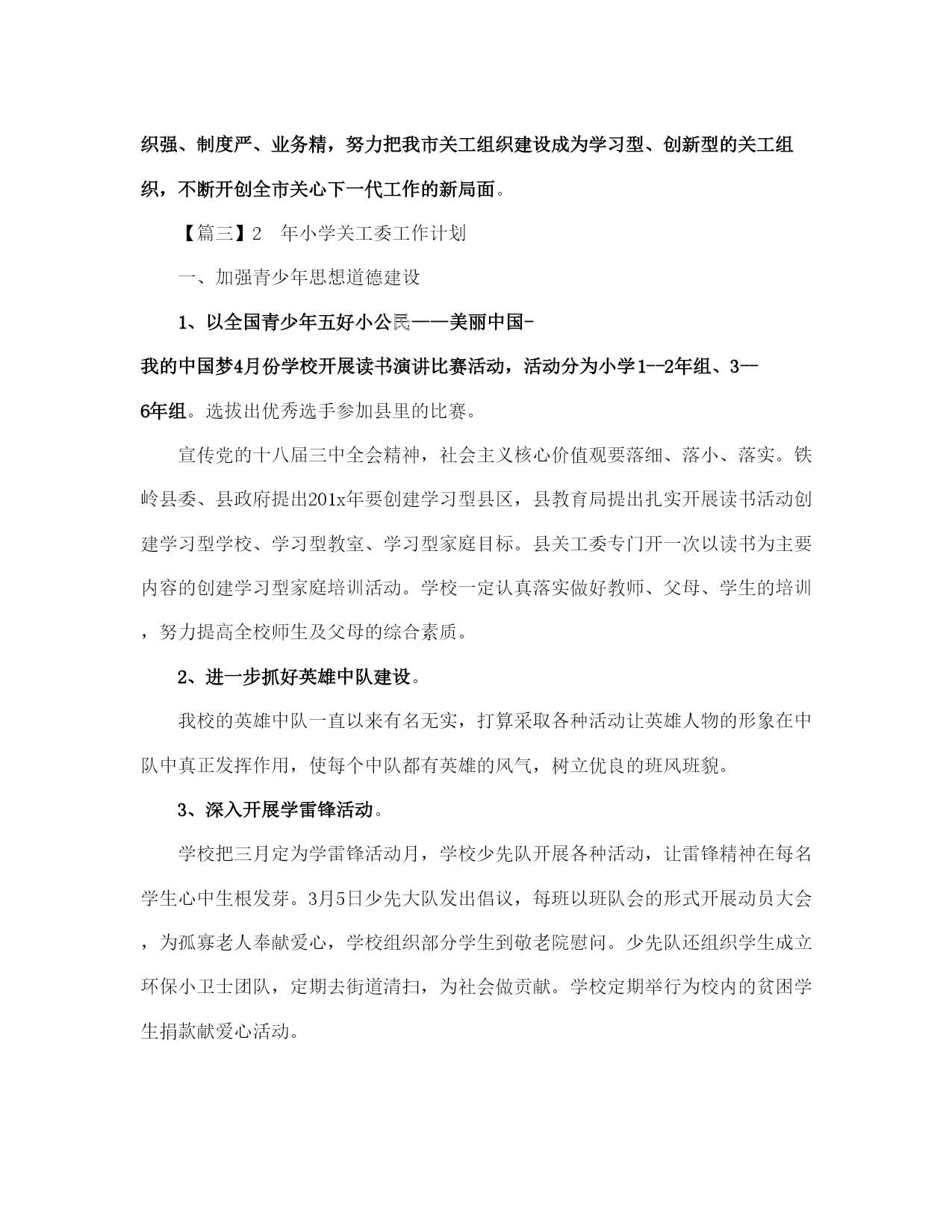 织强、制度严、业务精，努力把我市关工组织建设成为学习型、创新型的关工组织，不断开创全市关心下一代工作的新局面。

【篇三】2　年小学关工委工作计划

一、加强青少年思想道德建设

1、以全国青少年五好小公民——美丽中国-我的中国梦4月份学校开展读书演讲比赛活动，活动分为小学1--2年组、3—6年组。选拔出优秀选手参加县里的比赛。

宣传党的十八届三中全会精神，社会主义核心价值观要落细、落小、落实。铁岭县委、县政府提出201x年要创建学习型县区，县教育局提出扎实开展读书活动创建学习型学校、学习型教室、学习型家庭目标。县关工委专门开一次以读书为主要内容的创建学习型家庭培训活动。学校一定认真落实做好教师、父母、学生的培训，努力提高全校师生及父母的综合素质。

2、进一步抓好英雄中队建设。

我校的英雄中队一直以来有名无实，打算采取各种活动让英雄人物的形象在中队中真正发挥作用，使每个中队都有英雄的风气，树立优良的班风班貌。

3、深入开展学雷锋活动。

学校把三月定为学雷锋活动月，学校少先队开展各种活动，让雷锋精神在每名学生心中生根发芽。3月5日少先大队发出倡议，每班以班队会的形式开展动员大会，为孤寡老人奉献爱心，学校组织部分学生到敬老院慰问。少先队还组织学生成立环保小卫士团队，定期去街道清扫，为社会做贡献。学校定期举行为校内的贫困学生捐款献爱心活动。